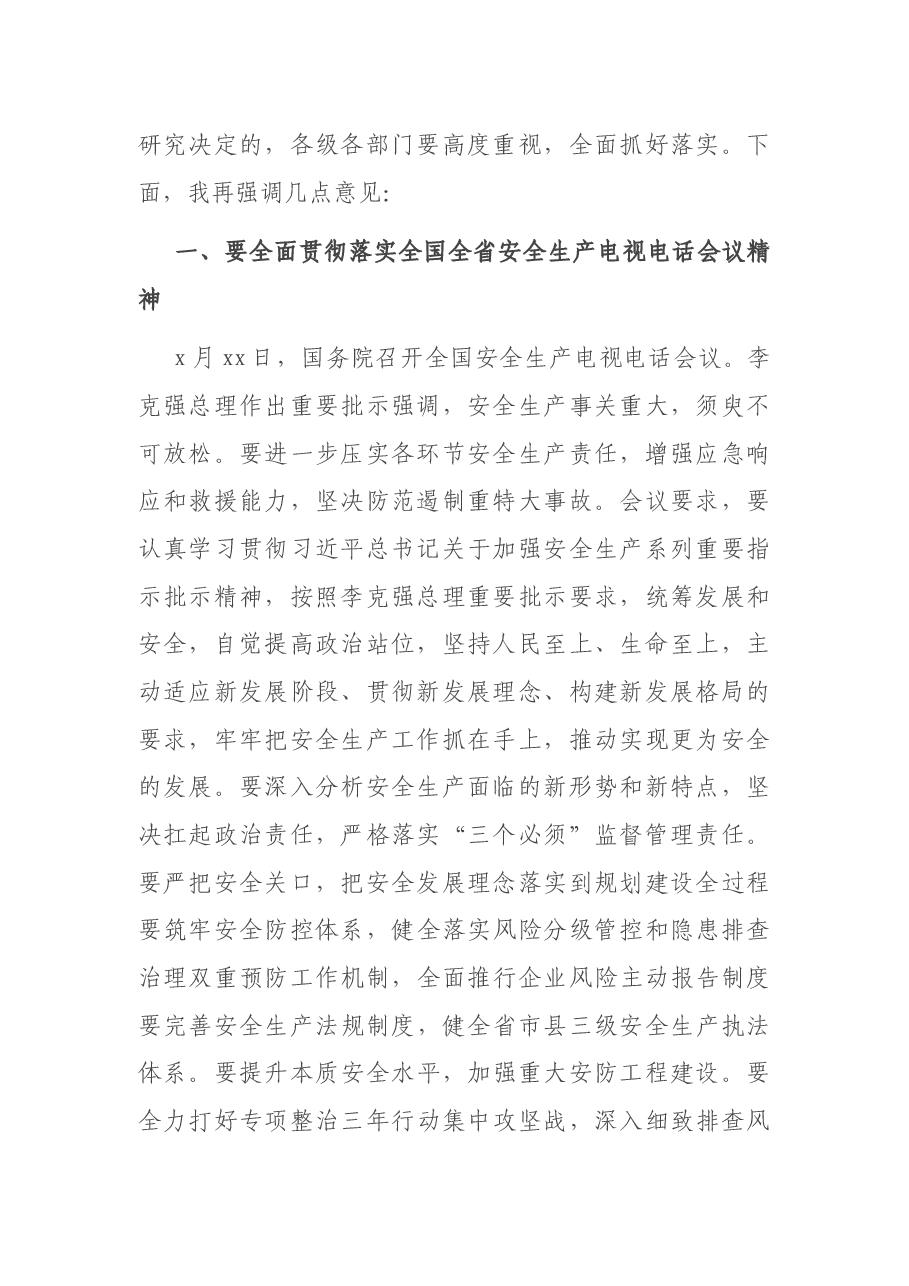 研究决定的，各级各部门要高度重视，全面抓好落实。下面，我再强调几点意见:

一、要全面贯彻落实全国全省安全生产电视电话会议精神

x月xx日，国务院召开全国安全生产电视电话会议。李克强总理作出重要批示强调，安全生产事关重大，须臾不可放松。要进一步压实各环节安全生产责任，增强应急响应和救援能力，坚决防范遏制重特大事故。会议要求，要认真学习贯彻习近平总书记关于加强安全生产系列重要指示批示精神，按照李克强总理重要批示要求，统筹发展和安全，自觉提高政治站位，坚持人民至上、生命至上，主动适应新发展阶段、贯彻新发展理念、构建新发展格局的要求，牢牢把安全生产工作抓在手上，推动实现更为安全的发展。要深入分析安全生产面临的新形势和新特点，坚决扛起政治责任，严格落实“三个必须”监督管理责任。要严把安全关口，把安全发展理念落实到规划建设全过程要筑牢安全防控体系，健全落实风险分级管控和隐患排查治理双重预防工作机制，全面推行企业风险主动报告制度要完善安全生产法规制度，健全省市县三级安全生产执法体系。要提升本质安全水平，加强重大安防工程建设。要全力打好专项整治三年行动集中攻坚战，深入细致排查风